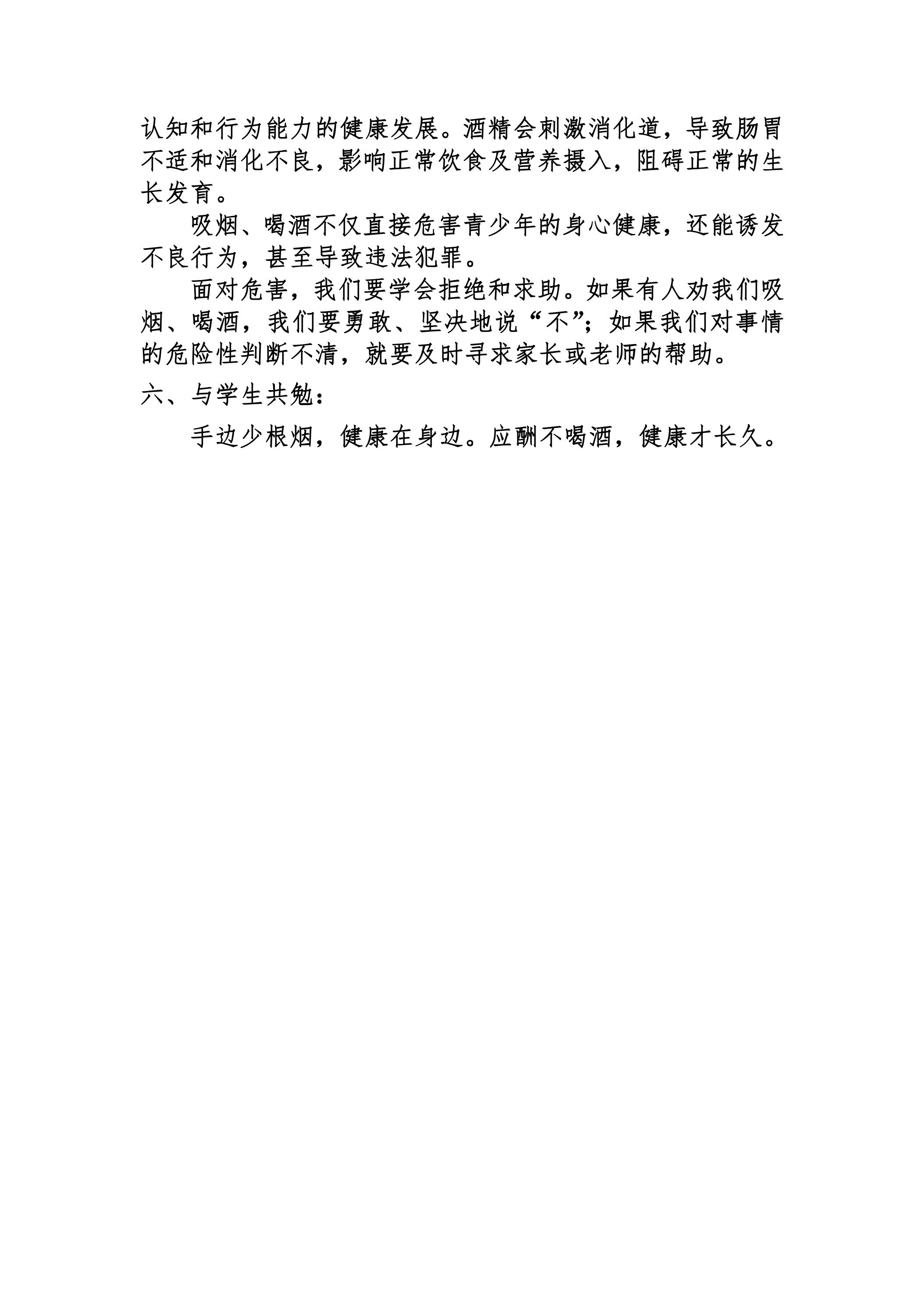 认知和行为能力的健康发展。酒精会刺激消化道，导致肠胃不适和消化不良，影响正常饮食及营养摄入，阻碍正常的生长发育。

吸烟、喝酒不仅直接危害青少年的身心健康，还能诱发不良行为，甚至导致违法犯罪。

面对危害，我们要学会拒绝和求助。如果有人劝我们吸烟、喝酒，我们要勇敢、坚决地说“不”；如果我们对事情的危险性判断不清，就要及时寻求家长或老师的帮助。

六、与学生共勉：

手边少根烟，健康在身边。应酬不喝酒，健康才长久。